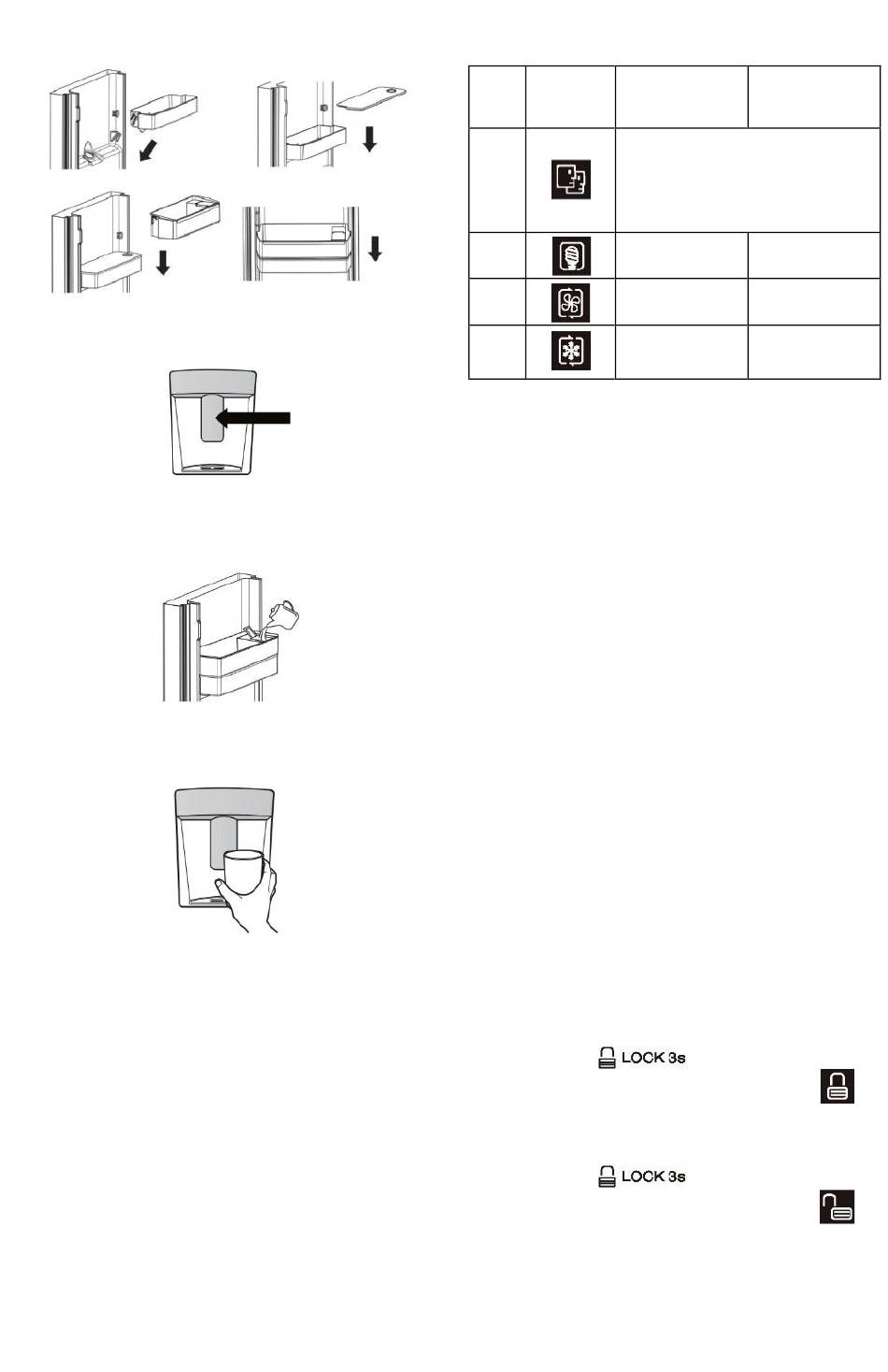 LOCK 3s

LOCK 3s